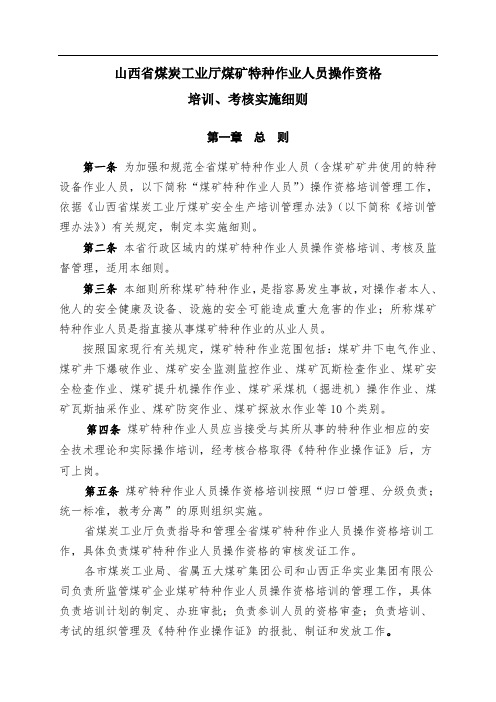 山西省煤炭工业厅煤矿特种作业人员操作资格
培训、考核实施细则

第一章 总 则

第一条 为加强和规范全省煤矿特种作业人员（含煤矿矿井使用的特种设备作业人员，以下简称“煤矿特种作业人员”）操作资格培训管理工作，依据《山西省煤炭工业厅煤矿安全生产培训管理办法》（以下简称《培训管理办法》）有关规定，制定本实施细则。

第二条 本省行政区域内的煤矿特种作业人员操作资格培训、考核及监督管理，适用本细则。

第三条 本细则所称煤矿特种作业，是指容易发生事故，对操作者本人、他人的安全健康及设备、设施的安全可能造成重大危害的作业；所称煤矿特种作业人员是指直接从事煤矿特种作业的从业人员。

按照国家现行有关规定，煤矿特种作业范围包括：煤矿井下电气作业、煤矿井下爆破作业、煤矿安全监测监控作业、煤矿瓦斯检查作业、煤矿安全检查作业、煤矿提升机操作作业、煤矿采煤机（掘进机）操作作业、煤矿瓦斯抽采作业、煤矿防突作业、煤矿探放水作业等10个类别。

第四条 煤矿特种作业人员应当接受与其所从事的特种作业相应的安全技术理论和实际操作培训，经考核合格取得《特种作业操作证》后，方可上岗。

第五条 煤矿特种作业人员操作资格培训按照“归口管理、分级负责；统一标准，教考分离”的原则组织实施。

省煤炭工业厅负责指导和管理全省煤矿特种作业人员操作资格培训工作，具体负责煤矿特种作业人员操作资格的审核发证工作。

各市煤炭工业局、省属五大煤矿集团公司和山西正华实业集团有限公司负责所监管煤矿企业煤矿特种作业人员操作资格培训的管理工作，具体负责培训计划的制定、办班审批；负责参训人员的资格审查；负责培训、考试的组织管理及《特种作业操作证》的报批、制证和发放工作。